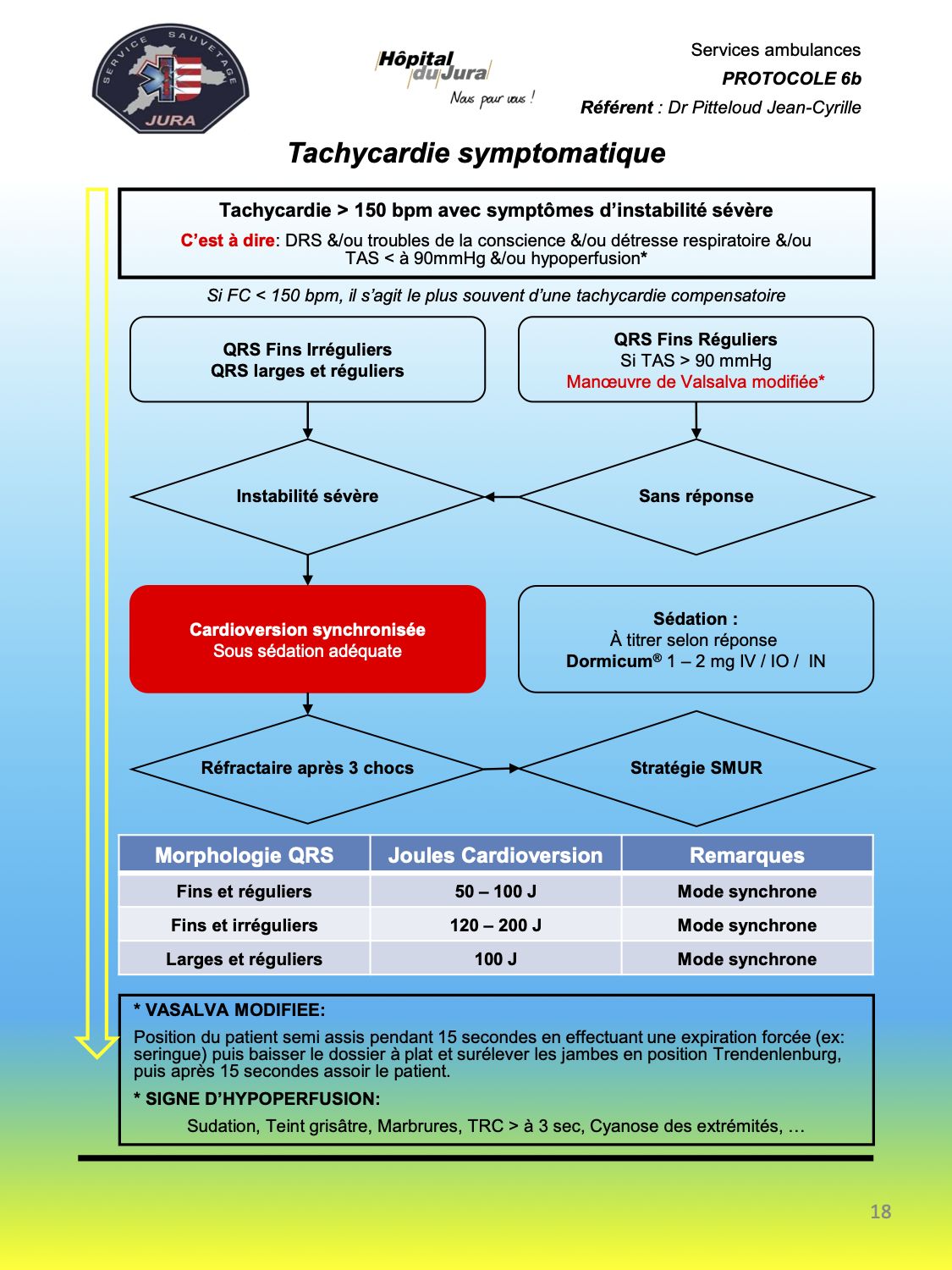 SERVICE SAUVETAGE JURA

Hôpital du Jura
Nous pour vous !

Services ambulances
PROTOCOLE 6b
Référent : Dr Pitteloud Jean-Cyrille

Tachycardie symptomatique

Tachycardie > 150 bpm avec symptômes d'instabilité sévère
C'est à dire: DRS &/ou troubles de la conscience &/ou détresse respiratoire &/ou TAS < à 90mmHg &/ou hypoperfusion*

Si FC < 150 bpm, il s'agit le plus souvent d'une tachycardie compensatoire

QRS Fins Irréguliers
QRS larges et réguliers

QRS Fins Réguliers
Si TAS > 90 mmHg
Manœuvre de Valsalva modifiée*

Instabilité sévère

Sans réponse

Cardioversion synchronisée
Sous sédation adéquate

Sédation :
À titrer selon réponse
Dormicum® 1 – 2 mg IV / IO / IN

Réfractaire après 3 chocs

Stratégie SMUR

| Morphologie QRS | Joules Cardioversion | Remarques |
|---|---|---|
| Fins et réguliers | 50 – 100 J | Mode synchrone |
| Fins et irréguliers | 120 – 200 J | Mode synchrone |
| Larges et réguliers | 100 J | Mode synchrone |

* VASALVA MODIFIEE:
Position du patient semi assis pendant 15 secondes en effectuant une expiration forcée (ex: seringue) puis baisser le dossier à plat et surélever les jambes en position Trendenlenburg, puis après 15 secondes assoir le patient.

* SIGNE D'HYPOPERFUSION:
Sudation, Teint grisâtre, Marbrures, TRC > à 3 sec, Cyanose des extrémités, …

18